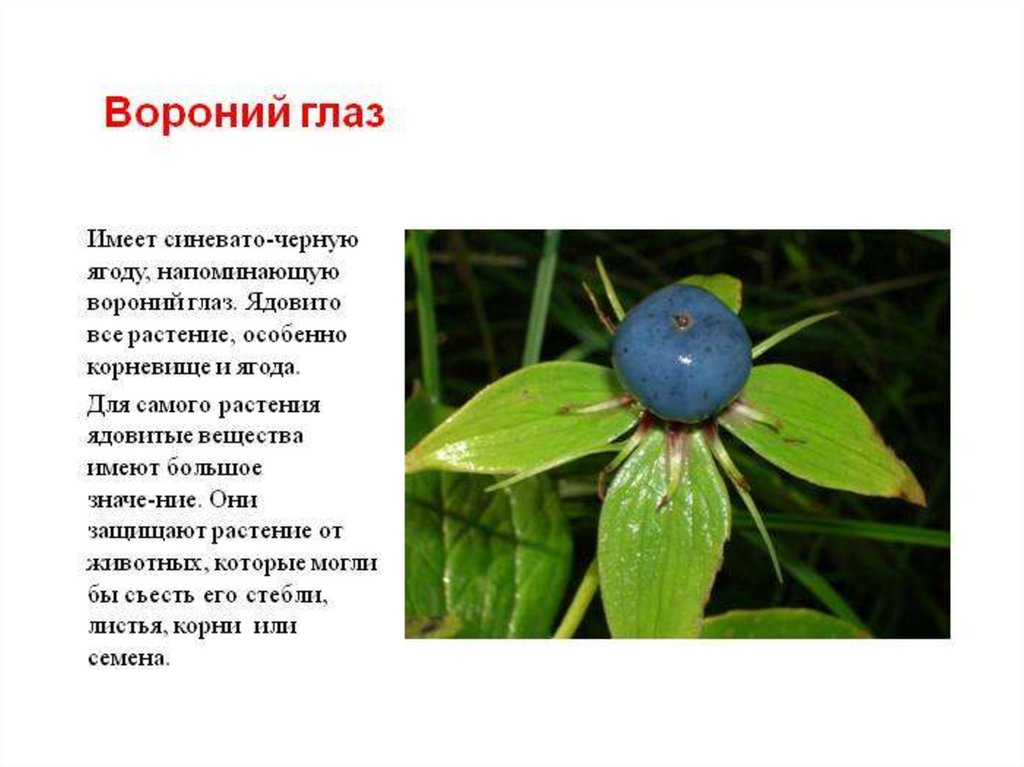 Вороний глаз

Имеет синевато-черную ягоду, напоминающую вороний глаз. Ядовито все растение, особенно корневище и ягода.

Для самого растения ядовитые вещества имеют большое значе-ние. Они защищают растение от животных, которые могли бы съесть его стебли, листья, корни или семена.